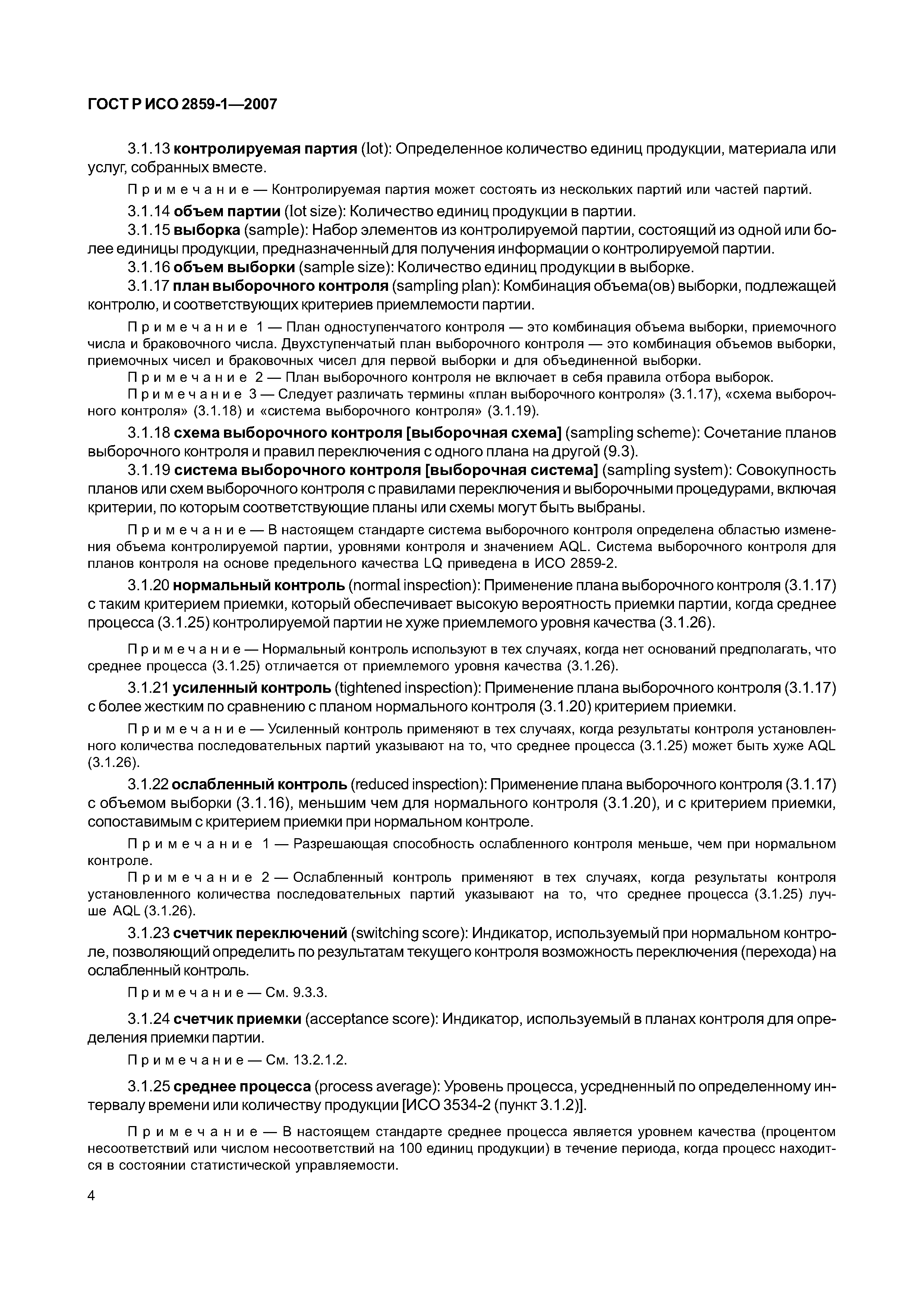 ГОСТ Р ИСО 2859-1—2007

3.1.13 контролируемая партия (lot): Определенное количество единиц продукции, материала или услуг, собранных вместе.

Примечание — Контролируемая партия может состоять из нескольких партий или частей партий.

3.1.14 объем партии (lot size): Количество единиц продукции в партии.

3.1.15 выборка (sample): Набор элементов из контролируемой партии, состоящий из одной или более единицы продукции, предназначенный для получения информации о контролируемой партии.

3.1.16 объем выборки (sample size): Количество единиц продукции в выборке.

3.1.17 план выборочного контроля (sampling plan): Комбинация объема(ов) выборки, подлежащей контролю, и соответствующих критериев приемлемости партии.

Примечание 1 — План одноступенчатого контроля — это комбинация объема выборки, приемочного числа и браковочного числа. Двухступенчатый план выборочного контроля — это комбинация объемов выборки, приемочных чисел и браковочных чисел для первой выборки и для объединенной выборки.

Примечание 2 — План выборочного контроля не включает в себя правила отбора выборок.

Примечание 3 — Следует различать термины «план выборочного контроля» (3.1.17), «схема выборочного контроля» (3.1.18) и «система выборочного контроля» (3.1.19).

3.1.18 схема выборочного контроля [выборочная схема] (sampling scheme): Сочетание планов выборочного контроля и правил переключения с одного плана на другой (9.3).

3.1.19 система выборочного контроля [выборочная система] (sampling system): Совокупность планов или схем выборочного контроля с правилами переключения и выборочными процедурами, включая критерии, по которым соответствующие планы или схемы могут быть выбраны.

Примечание — В настоящем стандарте система выборочного контроля определена областью изменения объема контролируемой партии, уровнями контроля и значением AQL. Система выборочного контроля для планов контроля на основе предельного качества LQ приведена в ИСО 2859-2.

3.1.20 нормальный контроль (normal inspection): Применение плана выборочного контроля (3.1.17) с таким критерием приемки, который обеспечивает высокую вероятность приемки партии, когда среднее процесса (3.1.25) контролируемой партии не хуже приемлемого уровня качества (3.1.26).

Примечание — Нормальный контроль используют в тех случаях, когда нет оснований предполагать, что среднее процесса (3.1.25) отличается от приемлемого уровня качества (3.1.26).

3.1.21 усиленный контроль (tightened inspection): Применение плана выборочного контроля (3.1.17) с более жестким по сравнению с планом нормального контроля (3.1.20) критерием приемки.

Примечание — Усиленный контроль применяют в тех случаях, когда результаты контроля установленного количества последовательных партий указывают на то, что среднее процесса (3.1.25) может быть хуже AQL (3.1.26).

3.1.22 ослабленный контроль (reduced inspection): Применение плана выборочного контроля (3.1.17) с объемом выборки (3.1.16), меньшим чем для нормального контроля (3.1.20), и с критерием приемки, сопоставимым с критерием приемки при нормальном контроле.

Примечание 1 — Разрешающая способность ослабленного контроля меньше, чем при нормальном контроле.

Примечание 2 — Ослабленный контроль применяют в тех случаях, когда результаты контроля установленного количества последовательных партий указывают на то, что среднее процесса (3.1.25) лучше AQL (3.1.26).

3.1.23 счетчик переключений (switching score): Индикатор, используемый при нормальном контроле, позволяющий определить по результатам текущего контроля возможность переключения (перехода) на ослабленный контроль.

Примечание — См. 9.3.3.

3.1.24 счетчик приемки (acceptance score): Индикатор, используемый в планах контроля для определения приемки партии.

Примечание — См. 13.2.1.2.

3.1.25 среднее процесса (process average): Уровень процесса, усредненный по определенному интервалу времени или количеству продукции [ИСО 3534-2 (пункт 3.1.2)].

Примечание — В настоящем стандарте среднее процесса является уровнем качества (процентом несоответствий или числом несоответствий на 100 единиц продукции) в течение периода, когда процесс находится в состоянии статистической управляемости.

4